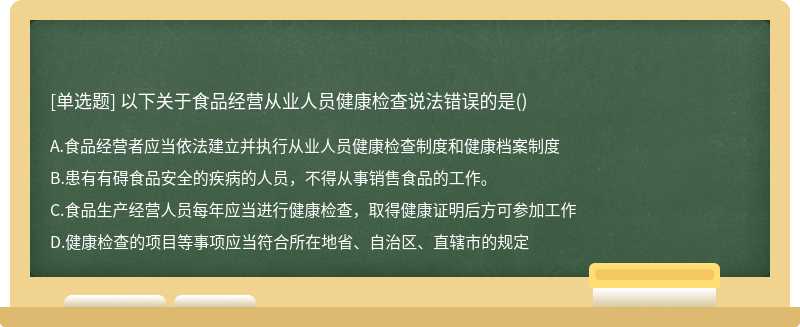 [单选题] 以下关于食品经营从业人员健康检查说法错误的是()

A.食品经营者应当依法建立并执行从业人员健康检查制度和健康档案制度

B.患有有碍食品安全的疾病的人员，不得从事销售食品的工作。

C.食品生产经营人员每年应当进行健康检查，取得健康证明后方可参加工作

D.健康检查的项目等事项应当符合所在地省、自治区、直辖市的规定